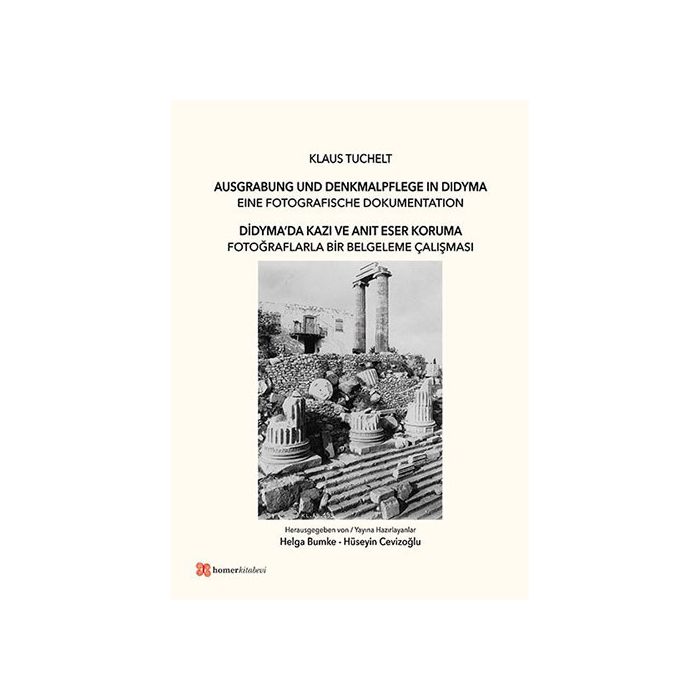 KLAUS TUCHELT

AUSGRABUNG UND DENKMALPFLEGE IN DIDYMA
EINE FOTOGRAFISCHE DOKUMENTATION

DİDYMA'DA KAZI VE ANIT ESER KORUMA
FOTOĞRAFLARLA BİR BELGELEME ÇALIŞMASI

Herausgegeben von / Yayına Hazırlayanlar
Helga Bumke - Hüseyin Cevizoğlu

homerkitabevi